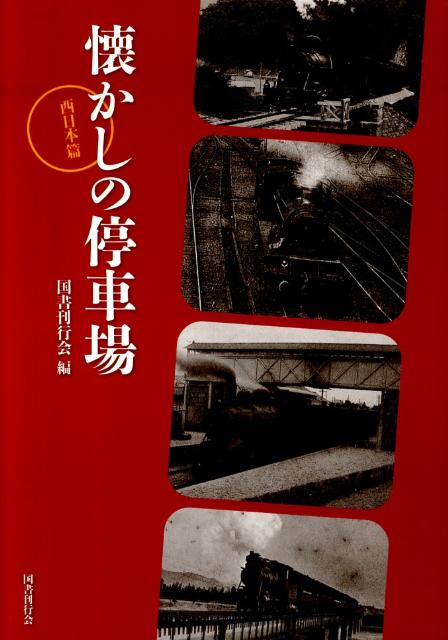 懐かしの停車場

西日本篇

国書刊行会 編

国書刊行会